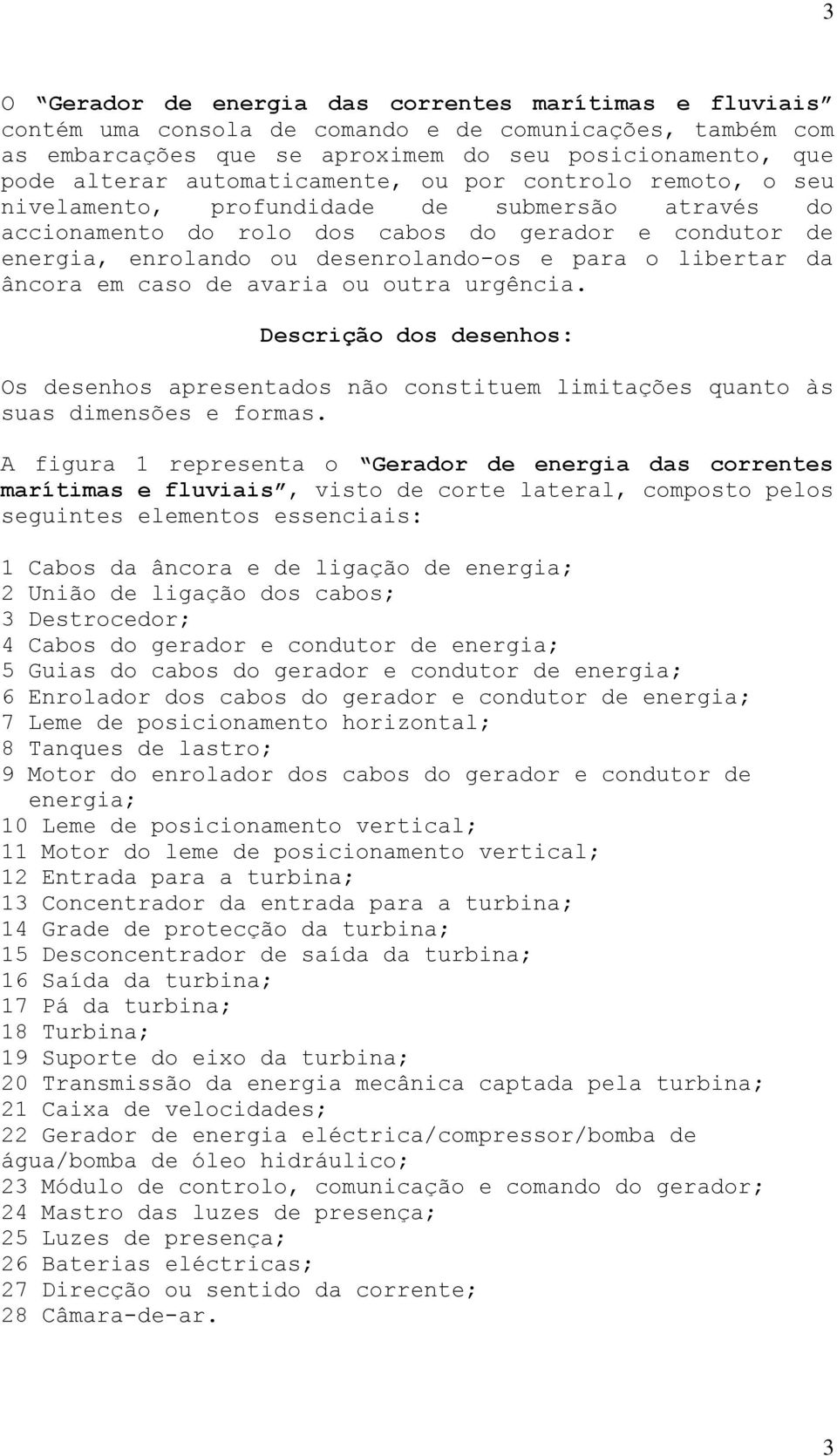 3

O “Gerador de energia das correntes marítimas e fluviais” contém uma consola de comando e de comunicações, também com as embarcações que se aproximem do seu posicionamento, que pode alterar automaticamente, ou por controlo remoto, o seu nivelamento, profundidade de submersão através do accionamento do rolo dos cabos do gerador e condutor de energia, enrolando ou desenrolando-os e para o libertar da âncora em caso de avaria ou outra urgência.

Descrição dos desenhos:

Os desenhos apresentados não constituem limitações quanto às suas dimensões e formas.

A figura 1 representa o “Gerador de energia das correntes marítimas e fluviais”, visto de corte lateral, composto pelos seguintes elementos essenciais:

1 Cabos da âncora e de ligação de energia;
2 União de ligação dos cabos;
3 Destrocedor;
4 Cabos do gerador e condutor de energia;
5 Guias do cabos do gerador e condutor de energia;
6 Enrolador dos cabos do gerador e condutor de energia;
7 Leme de posicionamento horizontal;
8 Tanques de lastro;
9 Motor do enrolador dos cabos do gerador e condutor de energia;
10 Leme de posicionamento vertical;
11 Motor do leme de posicionamento vertical;
12 Entrada para a turbina;
13 Concentrador da entrada para a turbina;
14 Grade de protecção da turbina;
15 Desconcentrador de saída da turbina;
16 Saída da turbina;
17 Pá da turbina;
18 Turbina;
19 Suporte do eixo da turbina;
20 Transmissão da energia mecânica captada pela turbina;
21 Caixa de velocidades;
22 Gerador de energia eléctrica/compressor/bomba de água/bomba de óleo hidráulico;
23 Módulo de controlo, comunicação e comando do gerador;
24 Mastro das luzes de presença;
25 Luzes de presença;
26 Baterias eléctricas;
27 Direcção ou sentido da corrente;
28 Câmara-de-ar.

3